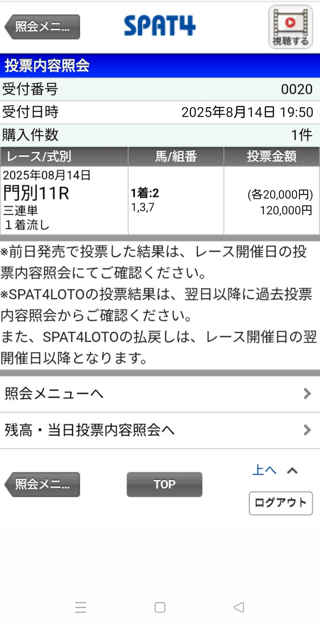 照会メニ...
SPAT4
視聴する

投票内容照会

受付番号 0020
受付日時 2025年8月14日 19:50
購入件数 1件

| レース/式別 | 馬/組番 | 投票金額 |
|---|---|---|
| 2025年08月14日 門別11R 三連単 1着流し | 1着:2 1,3,7 | (各20,000円) 120,000円 |

※前日発売で投票した結果は、レース開催日の投票内容照会にてご確認ください。
※SPAT4LOTOの投票結果は、翌日以降に過去投票内容照会からご確認ください。
また、SPAT4LOTOの払戻しは、レース開催日の翌開催日以降となります。

照会メニューへ

残高・当日投票内容照会へ

照会メニ...
TOP
上へ
ログアウト